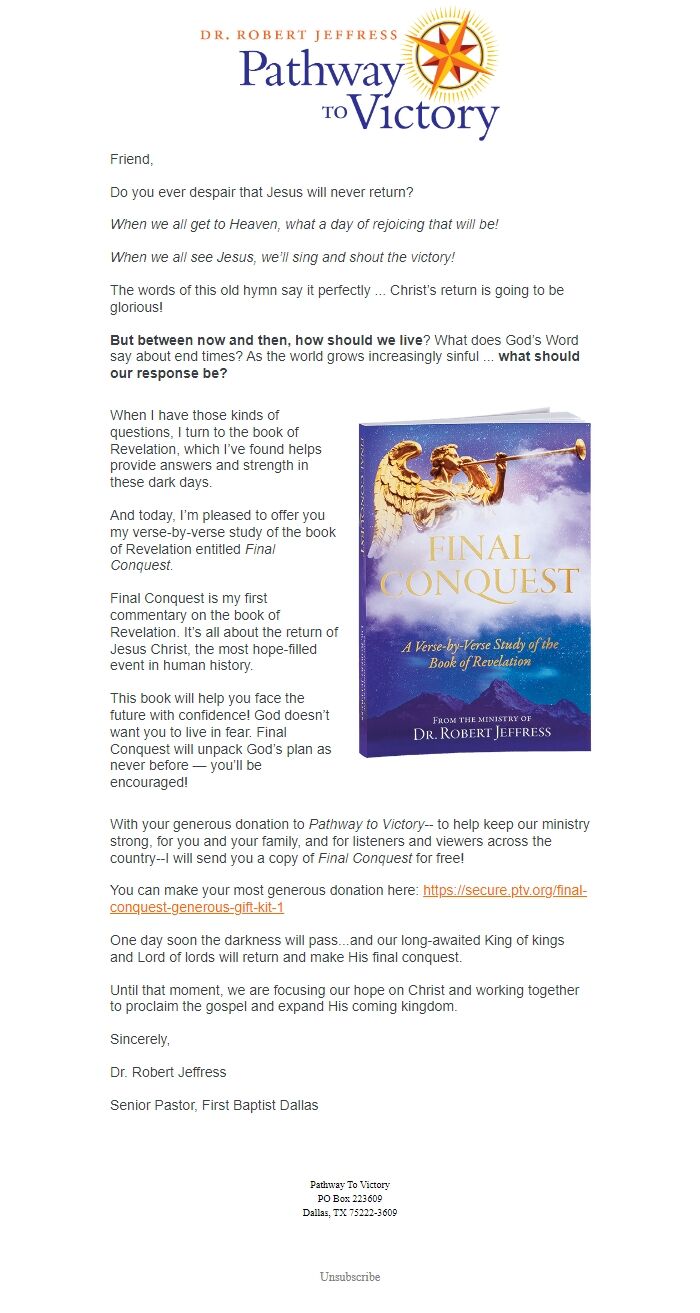 DR. ROBERT JEFFRESS
Pathway TO Victory

Friend,

Do you ever despair that Jesus will never return?

When we all get to Heaven, what a day of rejoicing that will be!

When we all see Jesus, we'll sing and shout the victory!

The words of this old hymn say it perfectly ... Christ's return is going to be glorious!

But between now and then, how should we live? What does God's Word say about end times? As the world grows increasingly sinful ... what should our response be?

When I have those kinds of questions, I turn to the book of Revelation, which I've found helps provide answers and strength in these dark days.

And today, I'm pleased to offer you my verse-by-verse study of the book of Revelation entitled Final Conquest.

Final Conquest is my first commentary on the book of Revelation. It's all about the return of Jesus Christ, the most hope-filled event in human history.

This book will help you face the future with confidence! God doesn't want you to live in fear. Final Conquest will unpack God's plan as never before — you'll be encouraged!

FINAL CONQUEST
A Verse-by-Verse Study of the Book of Revelation
FROM THE MINISTRY OF
DR. ROBERT JEFFRESS

With your generous donation to Pathway to Victory-- to help keep our ministry strong, for you and your family, and for listeners and viewers across the country--I will send you a copy of Final Conquest for free!

You can make your most generous donation here: https://secure.ptv.org/final-conquest-generous-gift-kit-1

One day soon the darkness will pass...and our long-awaited King of kings and Lord of lords will return and make His final conquest.

Until that moment, we are focusing our hope on Christ and working together to proclaim the gospel and expand His coming kingdom.

Sincerely,

Dr. Robert Jeffress

Senior Pastor, First Baptist Dallas

Pathway To Victory
PO Box 223609
Dallas, TX 75222-3609

Unsubscribe